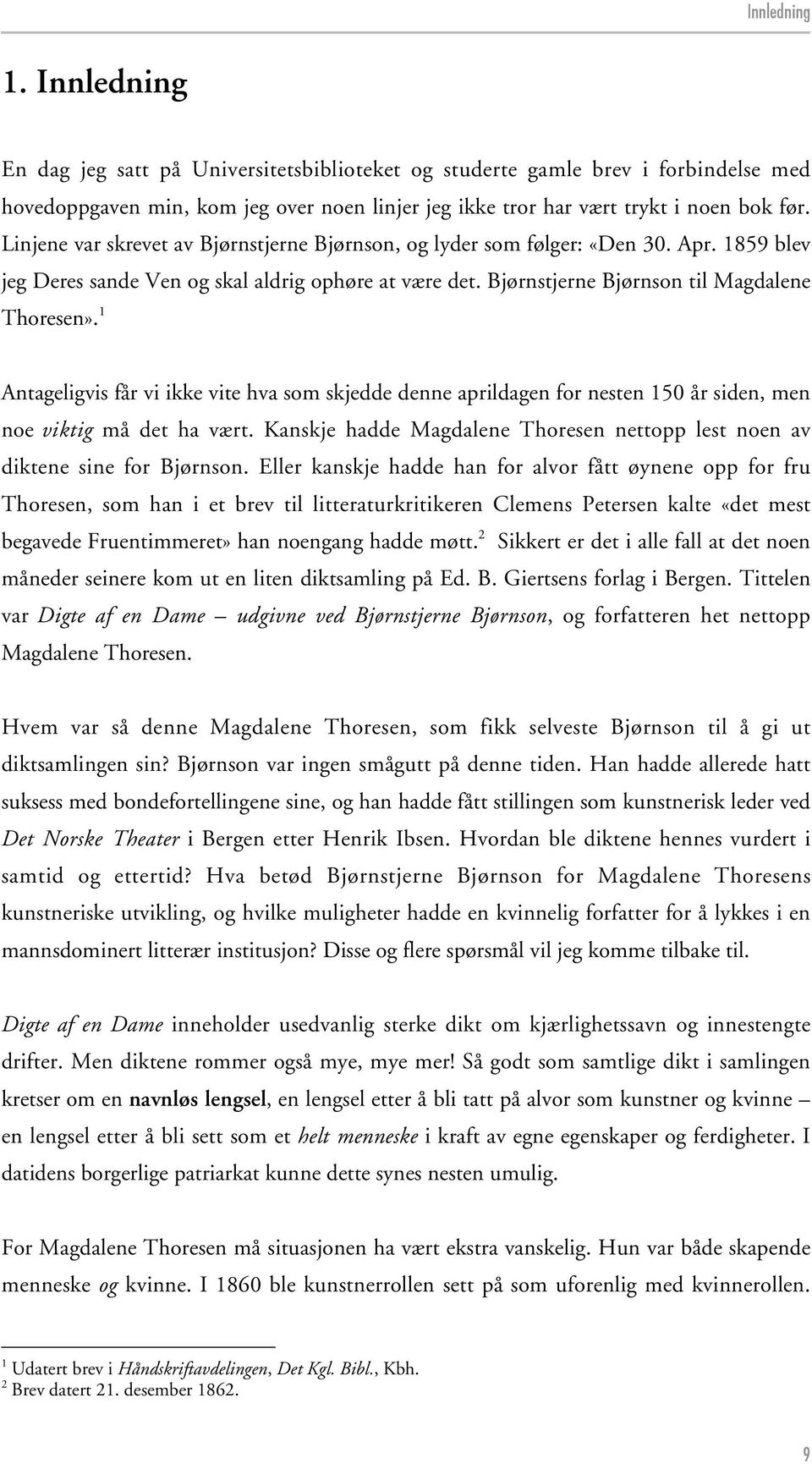 Innledning

1. Innledning

En dag jeg satt på Universitetsbiblioteket og studerte gamle brev i forbindelse med hovedoppgaven min, kom jeg over noen linjer jeg ikke tror har vært trykt i noen bok før. Linjene var skrevet av Bjørnstjerne Bjørnson, og lyder som følger: «Den 30. Apr. 1859 blev jeg Deres sande Ven og skal aldrig ophøre at være det. Bjørnstjerne Bjørnson til Magdalene Thoresen».$^1$

Antageligvis får vi ikke vite hva som skjedde denne aprildagen for nesten 150 år siden, men noe viktig må det ha vært. Kanskje hadde Magdalene Thoresen nettopp lest noen av diktene sine for Bjørnson. Eller kanskje hadde han for alvor fått øynene opp for fru Thoresen, som han i et brev til litteraturkritikeren Clemens Petersen kalte «det mest begavede Fruentimmeret» han noengang hadde møtt.$^2$ Sikkert er det i alle fall at det noen måneder seinere kom ut en liten diktsamling på Ed. B. Giertsens forlag i Bergen. Tittelen var Digte af en Dame – udgivne ved Bjørnstjerne Bjørnson, og forfatteren het nettopp Magdalene Thoresen.

Hvem var så denne Magdalene Thoresen, som fikk selveste Bjørnson til å gi ut diktsamlingen sin? Bjørnson var ingen smågutt på denne tiden. Han hadde allerede hatt suksess med bondefortellingene sine, og han hadde fått stillingen som kunstnerisk leder ved Det Norske Theater i Bergen etter Henrik Ibsen. Hvordan ble diktene hennes vurdert i samtid og ettertid? Hva betød Bjørnstjerne Bjørnson for Magdalene Thoresens kunstneriske utvikling, og hvilke muligheter hadde en kvinnelig forfatter for å lykkes i en mannsdominert litterær institusjon? Disse og flere spørsmål vil jeg komme tilbake til.

Digte af en Dame inneholder usedvanlig sterke dikt om kjærlighetssavn og innestengte drifter. Men diktene rommer også mye, mye mer! Så godt som samtlige dikt i samlingen kretser om en navnløs lengsel, en lengsel etter å bli tatt på alvor som kunstner og kvinne – en lengsel etter å bli sett som et helt menneske i kraft av egne egenskaper og ferdigheter. I datidens borgerlige patriarkat kunne dette synes nesten umulig.

For Magdalene Thoresen må situasjonen ha vært ekstra vanskelig. Hun var både skapende menneske og kvinne. I 1860 ble kunstnerrollen sett på som uforenlig med kvinnerollen.

$^1$ Udatert brev i Håndskriftavdelingen, Det Kgl. Bibl., Kbh.
$^2$ Brev datert 21. desember 1862.

9